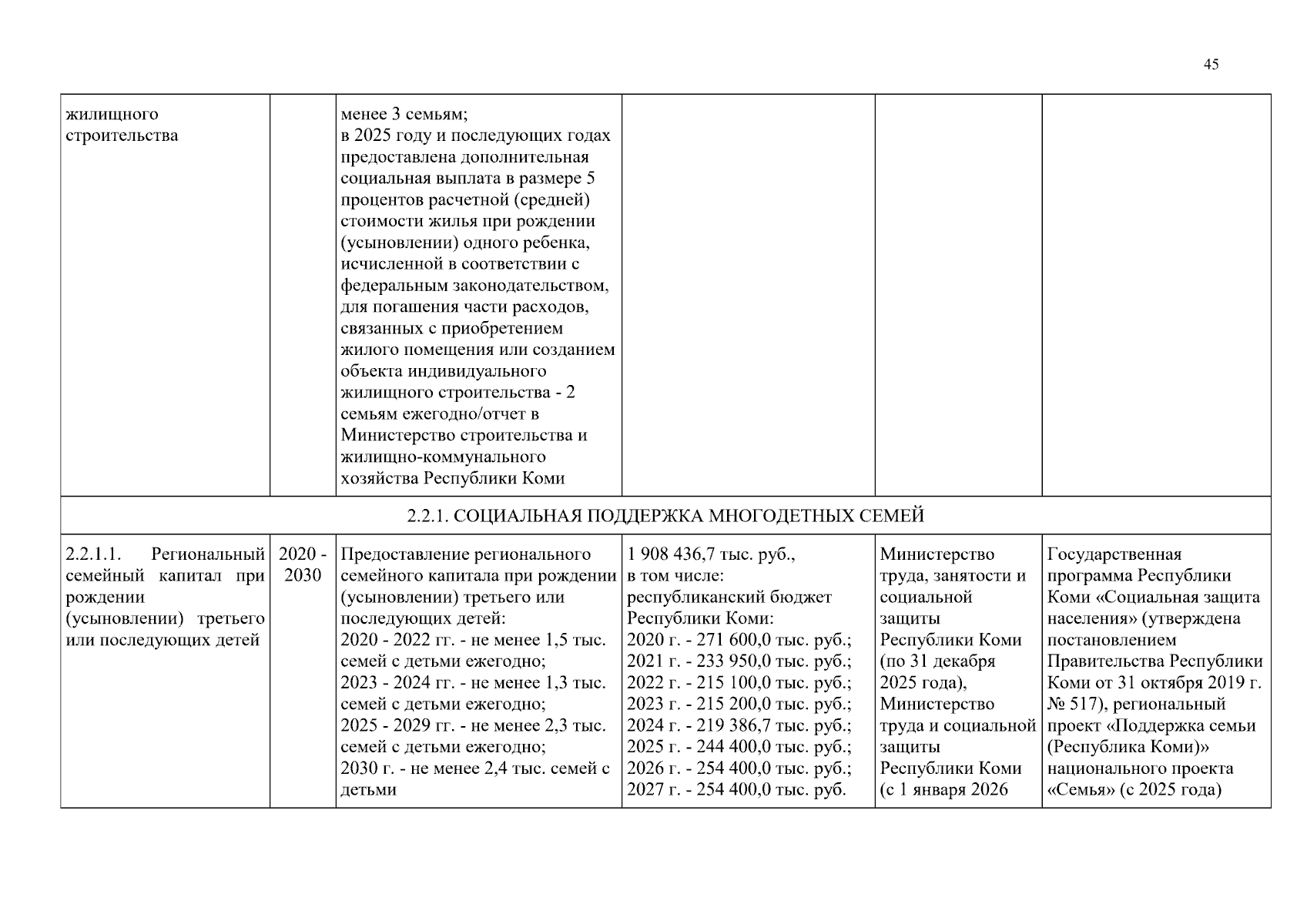 45

| | | | | | |
|---|---|---|---|---|---|
| жилищного строительства | | менее 3 семьям; в 2025 году и последующих годах предоставлена дополнительная социальная выплата в размере 5 процентов расчетной (средней) стоимости жилья при рождении (усыновлении) одного ребенка, исчисленной в соответствии с федеральным законодательством, для погашения части расходов, связанных с приобретением жилого помещения или созданием объекта индивидуального жилищного строительства - 2 семьям ежегодно/отчет в Министерство строительства и жилищно-коммунального хозяйства Республики Коми | | | |
| 2.2.1. СОЦИАЛЬНАЯ ПОДДЕРЖКА МНОГОДЕТНЫХ СЕМЕЙ | | | | | |
| 2.2.1.1. Региональный семейный капитал при рождении (усыновлении) третьего или последующих детей | 2020 - 2030 | Предоставление регионального семейного капитала при рождении (усыновлении) третьего или последующих детей: 2020 - 2022 гг. - не менее 1,5 тыс. семей с детьми ежегодно; 2023 - 2024 гг. - не менее 1,3 тыс. семей с детьми ежегодно; 2025 - 2029 гг. - не менее 2,3 тыс. семей с детьми ежегодно; 2030 г. - не менее 2,4 тыс. семей с детьми | 1 908 436,7 тыс. руб., в том числе: республиканский бюджет Республики Коми: 2020 г. - 271 600,0 тыс. руб.; 2021 г. - 233 950,0 тыс. руб.; 2022 г. - 215 100,0 тыс. руб.; 2023 г. - 215 200,0 тыс. руб.; 2024 г. - 219 386,7 тыс. руб.; 2025 г. - 244 400,0 тыс. руб.; 2026 г. - 254 400,0 тыс. руб.; 2027 г. - 254 400,0 тыс. руб. | Министерство труда, занятости и социальной защиты Республики Коми (по 31 декабря 2025 года), Министерство труда и социальной защиты Республики Коми (с 1 января 2026 | Государственная программа Республики Коми «Социальная защита населения» (утверждена постановлением Правительства Республики Коми от 31 октября 2019 г. № 517), региональный проект «Поддержка семьи (Республика Коми)» национального проекта «Семья» (с 2025 года) |